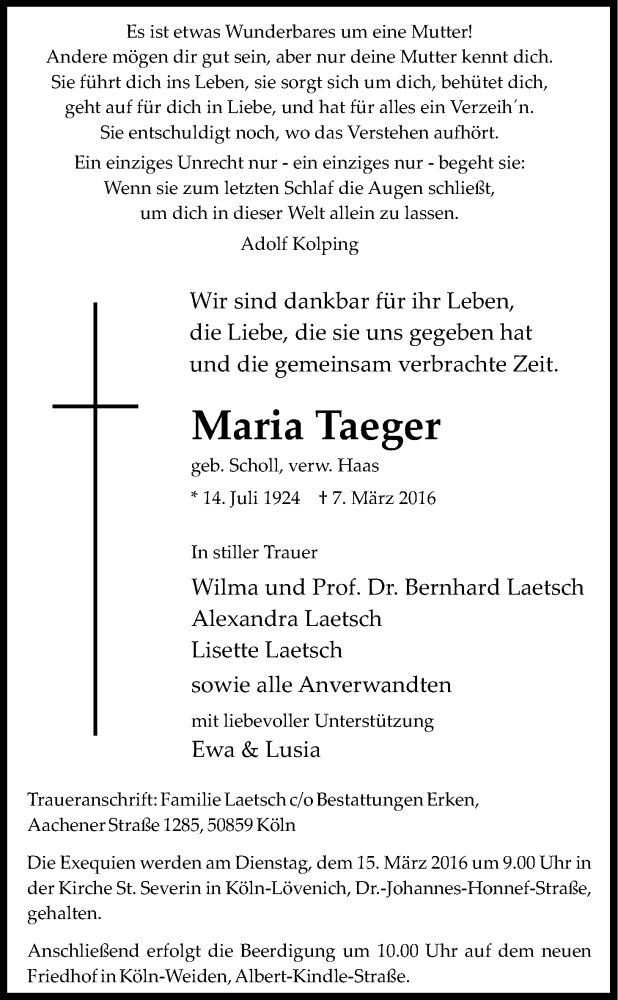 Es ist etwas Wunderbares um eine Mutter!
Andere mögen dir gut sein, aber nur deine Mutter kennt dich.
Sie führt dich ins Leben, sie sorgt sich um dich, behütet dich,
geht auf für dich in Liebe, und hat für alles ein Verzeih´n.
Sie entschuldigt noch, wo das Verstehen aufhört.

Ein einziges Unrecht nur - ein einziges nur - begeht sie:
Wenn sie zum letzten Schlaf die Augen schließt,
um dich in dieser Welt allein zu lassen.

Adolf Kolping

Wir sind dankbar für ihr Leben,
die Liebe, die sie uns gegeben hat
und die gemeinsam verbrachte Zeit.

Maria Taeger

geb. Scholl, verw. Haas

* 14. Juli 1924 † 7. März 2016

In stiller Trauer

Wilma und Prof. Dr. Bernhard Laetsch
Alexandra Laetsch
Lisette Laetsch
sowie alle Anverwandten

mit liebevoller Unterstützung
Ewa & Lusia

Traueranschrift: Familie Laetsch c/o Bestattungen Erken, Aachener Straße 1285, 50859 Köln

Die Exequien werden am Dienstag, dem 15. März 2016 um 9.00 Uhr in der Kirche St. Severin in Köln-Lövenich, Dr.-Johannes-Honnef-Straße, gehalten.

Anschließend erfolgt die Beerdigung um 10.00 Uhr auf dem neuen Friedhof in Köln-Weiden, Albert-Kindle-Straße.